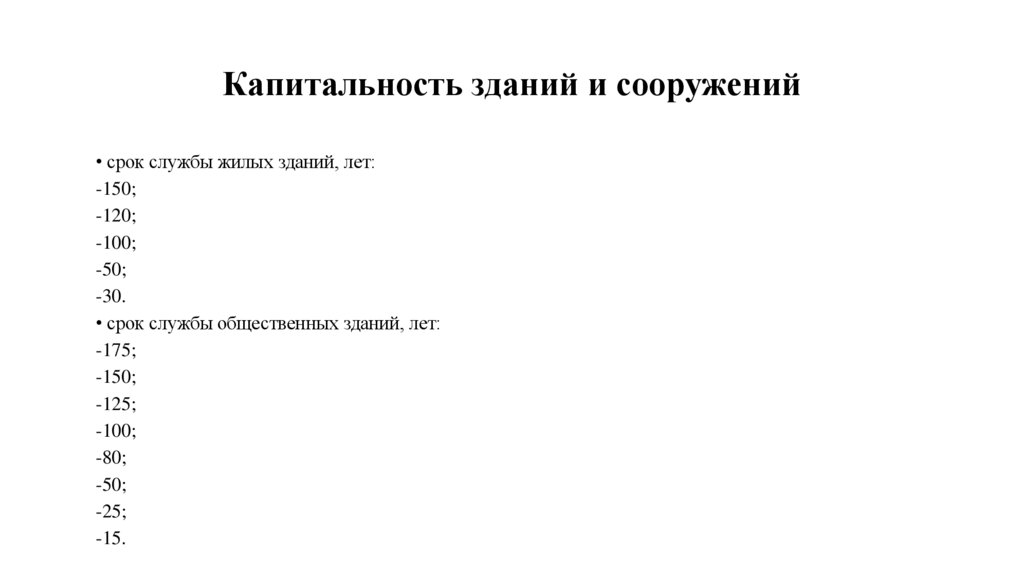 Капитальность зданий и сооружений

• срок службы жилых зданий, лет:
-150;
-120;
-100;
-50;
-30.
• срок службы общественных зданий, лет:
-175;
-150;
-125;
-100;
-80;
-50;
-25;
-15.